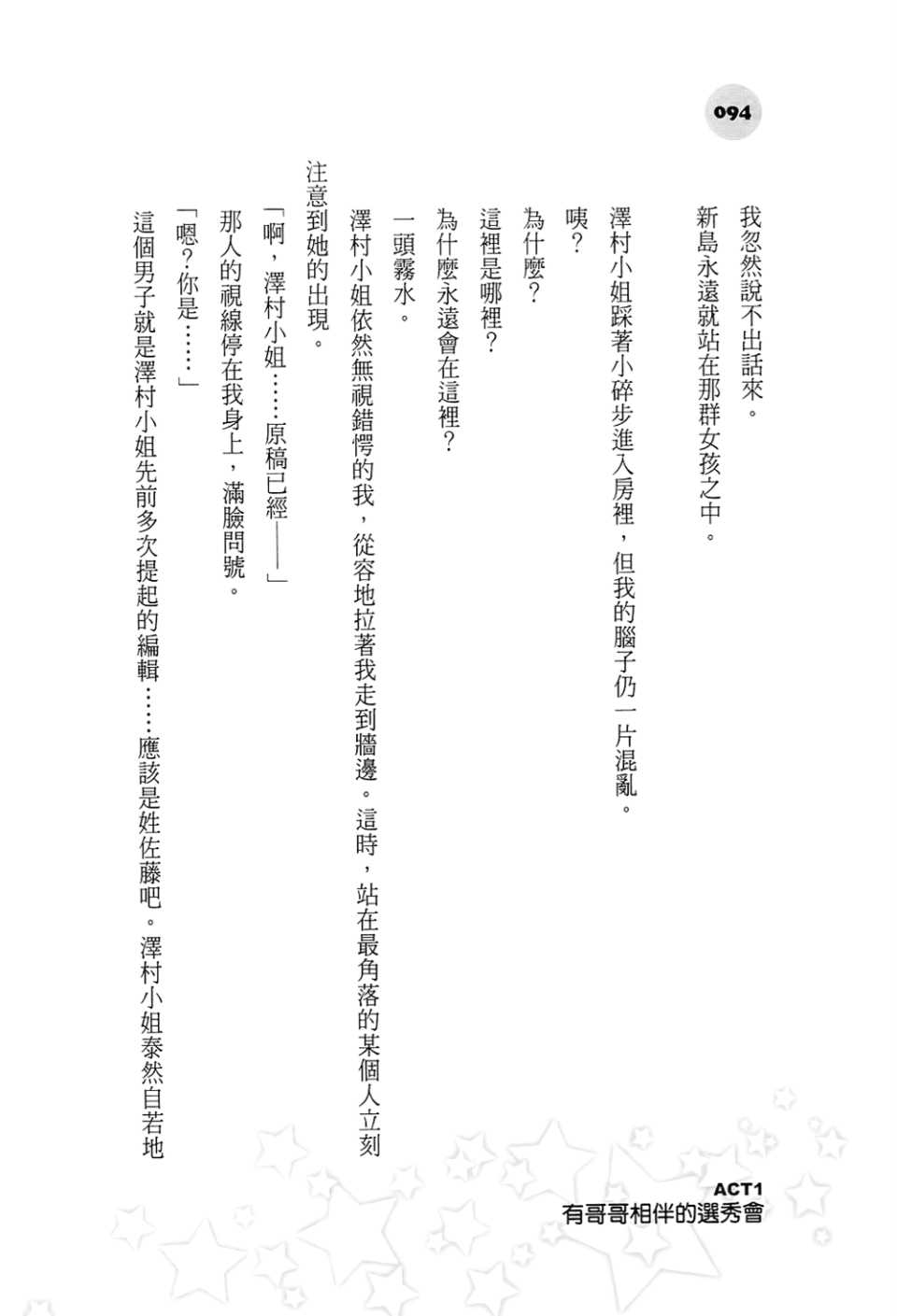 094

我忽然說不出話來。

新島永遠就站在那群女孩之中。

澤村小姐踩著小碎步進入房裡，但我的腦子仍一片混亂。

咦？

為什麼？

這裡是哪裡？

為什麼永遠會在這裡？

一頭霧水。

澤村小姐依然無視錯愕的我，從容地拉著我走到牆邊。這時，站在最角落的某個人立刻注意到她的出現。

「啊，澤村小姐……原稿已經——」

那人的視線停在我身上，滿臉問號。

「嗯？你是……」

這個男子就是澤村小姐先前多次提起的編輯……應該是姓佐藤吧。澤村小姐泰然自若地

ACT1
有哥哥相伴的選秀會